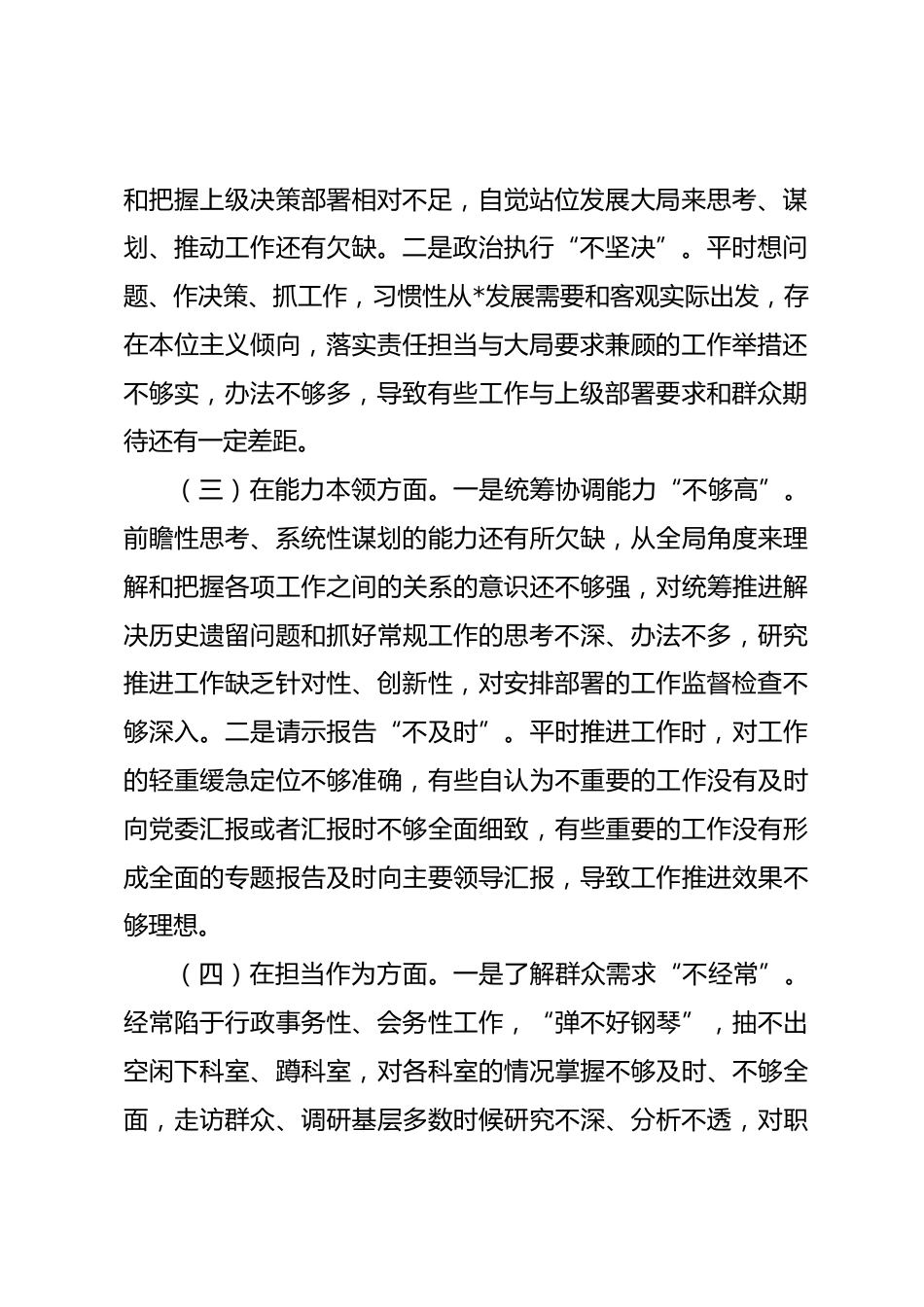 和把握上级决策部署相对不足，自觉站位发展大局来思考、谋划、推动工作还有欠缺。二是政治执行“不坚决”。平时想问题、作决策、抓工作，习惯性从*发展需要和客观实际出发，存在本位主义倾向，落实责任担当与大局要求兼顾的工作举措还不够实，办法不够多，导致有些工作与上级部署要求和群众期待还有一定差距。

（三）在能力本领方面。一是统筹协调能力“不够高”。前瞻性思考、系统性谋划的能力还有所欠缺，从全局角度来理解和把握各项工作之间的关系的意识还不够强，对统筹推进解决历史遗留问题和抓好常规工作的思考不深、办法不多，研究推进工作缺乏针对性、创新性，对安排部署的工作监督检查不够深入。二是请示报告“不及时”。平时推进工作时，对工作的轻重缓急定位不够准确，有些自认为不重要的工作没有及时向党委汇报或者汇报时不够全面细致，有些重要的工作没有形成全面的专题报告及时向主要领导汇报，导致工作推进效果不够理想。

（四）在担当作为方面。一是了解群众需求“不经常”。经常陷于行政事务性、会务性工作，“弹不好钢琴”，抽不出空闲下科室、蹲科室，对各科室的情况掌握不够及时、不够全面，走访群众、调研基层多数时候研究不深、分析不透，对职